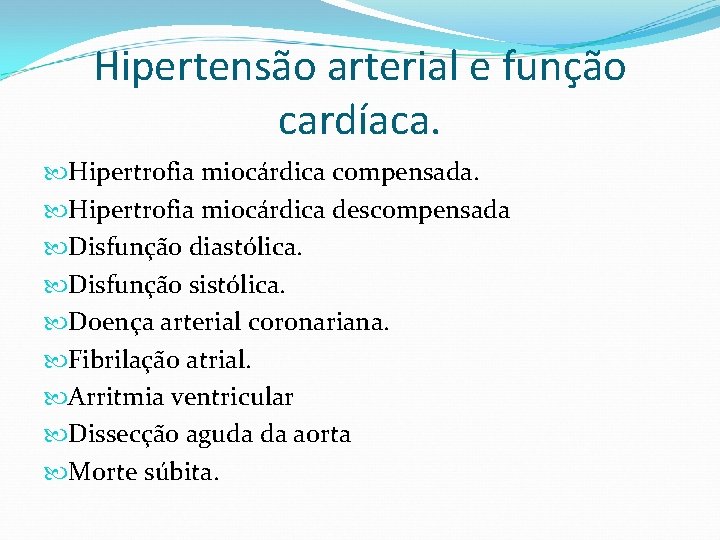 Hipertensão arterial e função cardíaca.

Hipertrofia miocárdica compensada.
Hipertrofia miocárdica descompensada
Disfunção diastólica.
Disfunção sistólica.
Doença arterial coronariana.
Fibrilação atrial.
Arritmia ventricular
Dissecção aguda da aorta
Morte súbita.